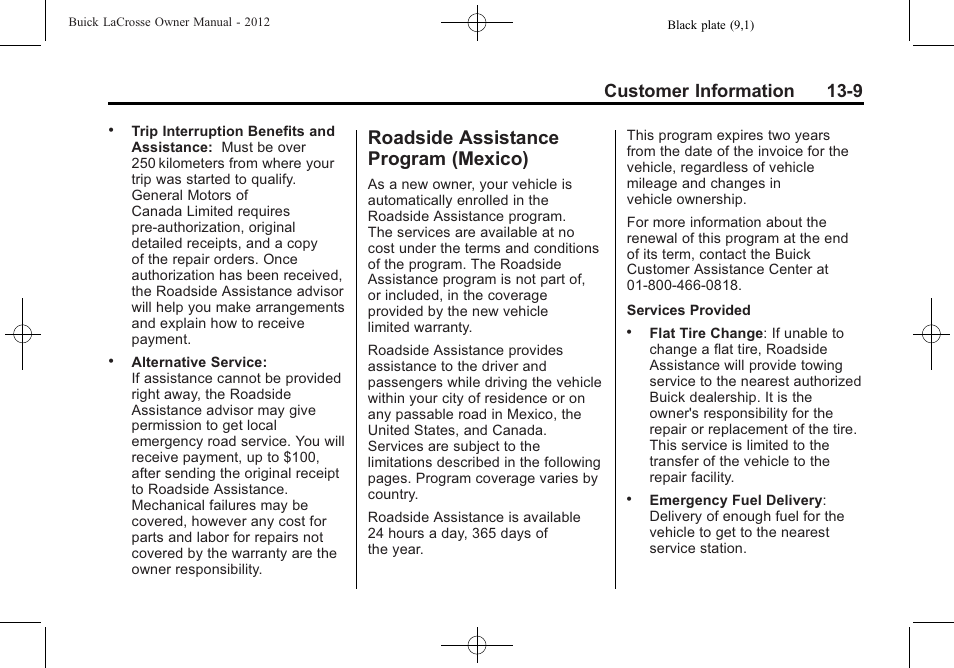 Buick LaCrosse Owner Manual - 2012

Black plate (9,1)

Customer Information 13-9

• **Trip Interruption Benefits and Assistance:** Must be over 250 kilometers from where your trip was started to qualify. General Motors of Canada Limited requires pre-authorization, original detailed receipts, and a copy of the repair orders. Once authorization has been received, the Roadside Assistance advisor will help you make arrangements and explain how to receive payment.

• **Alternative Service:** If assistance cannot be provided right away, the Roadside Assistance advisor may give permission to get local emergency road service. You will receive payment, up to $100, after sending the original receipt to Roadside Assistance. Mechanical failures may be covered, however any cost for parts and labor for repairs not covered by the warranty are the owner responsibility.

Roadside Assistance Program (Mexico)

As a new owner, your vehicle is automatically enrolled in the Roadside Assistance program. The services are available at no cost under the terms and conditions of the program. The Roadside Assistance program is not part of, or included, in the coverage provided by the new vehicle limited warranty.

Roadside Assistance provides assistance to the driver and passengers while driving the vehicle within your city of residence or on any passable road in Mexico, the United States, and Canada. Services are subject to the limitations described in the following pages. Program coverage varies by country.

Roadside Assistance is available 24 hours a day, 365 days of the year.

This program expires two years from the date of the invoice for the vehicle, regardless of vehicle mileage and changes in vehicle ownership.

For more information about the renewal of this program at the end of its term, contact the Buick Customer Assistance Center at 01-800-466-0818.

**Services Provided**

• **Flat Tire Change**: If unable to change a flat tire, Roadside Assistance will provide towing service to the nearest authorized Buick dealership. It is the owner's responsibility for the repair or replacement of the tire. This service is limited to the transfer of the vehicle to the repair facility.

• **Emergency Fuel Delivery**: Delivery of enough fuel for the vehicle to get to the nearest service station.